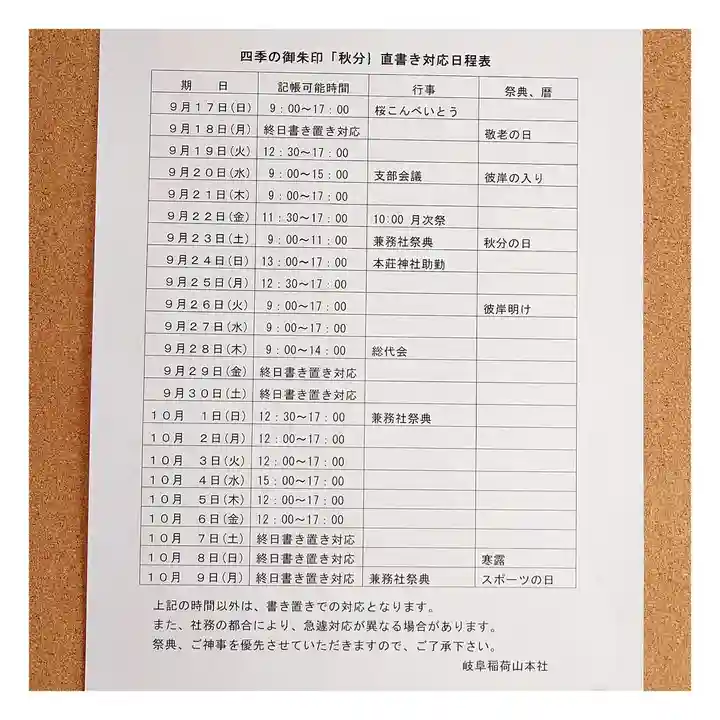 四季の御朱印「秋分」直書き対応日程表

| 期　日 | 記帳可能時間 | 行事 | 祭典、暦 |
|---|---|---|---|
| 9月17日(日) | 9：00～17：00 | 桜こんぺいとう | |
| 9月18日(月) | 終日書き置き対応 | | 敬老の日 |
| 9月19日(火) | 12：30～17：00 | | |
| 9月20日(水) | 9：00～15：00 | 支部会議 | 彼岸の入り |
| 9月21日(木) | 9：00～17：00 | | |
| 9月22日(金) | 11：30～17：00 | 10:00 月次祭 | |
| 9月23日(土) | 9：00～11：00 | 兼務社祭典 | 秋分の日 |
| 9月24日(日) | 13：00～17：00 | 本荘神社助勤 | |
| 9月25日(月) | 12：30～17：00 | | |
| 9月26日(火) | 9：00～17：00 | | 彼岸明け |
| 9月27日(水) | 9：00～17：00 | | |
| 9月28日(木) | 9：00～14：00 | 総代会 | |
| 9月29日(金) | 終日書き置き対応 | | |
| 9月30日(土) | 終日書き置き対応 | | |
| 10月　1日(日) | 12：30～17：00 | 兼務社祭典 | |
| 10月　2日(月) | 12：00～17：00 | | |
| 10月　3日(火) | 12：00～17：00 | | |
| 10月　4日(水) | 15：00～17：00 | | |
| 10月　5日(木) | 12：00～17：00 | | |
| 10月　6日(金) | 12：00～17：00 | | |
| 10月　7日(土) | 終日書き置き対応 | | |
| 10月　8日(日) | 終日書き置き対応 | | 寒露 |
| 10月　9日(月) | 終日書き置き対応 | 兼務社祭典 | スポーツの日 |

上記の時間以外は、書き置きでの対応となります。
また、社務の都合により、急遽対応が異なる場合があります。
祭典、ご神事を優先させていただきますので、ご了承下さい。

岐阜稲荷山本社